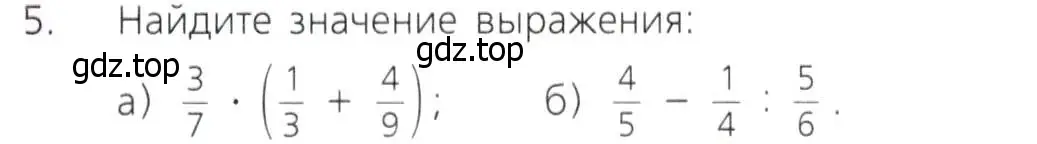 5. Найдите значение выражения:

gdz.top gdz.top

а) $\frac{3}{7} \cdot \left(\frac{1}{3} + \frac{4}{9}\right)$; б) $\frac{4}{5} - \frac{1}{4} : \frac{5}{6}$.